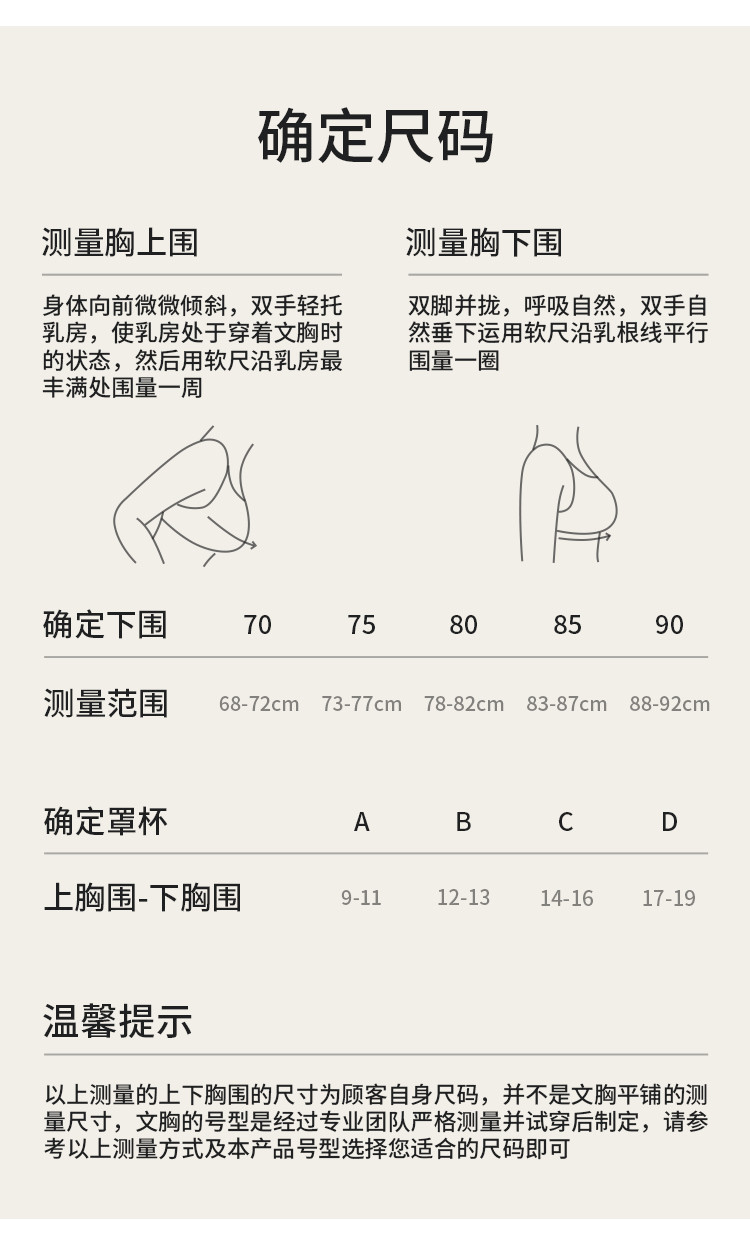 确定尺码

测量胸上围

身体向前微微倾斜，双手轻托乳房，使乳房处于穿着文胸时的状态，然后用软尺沿乳房最丰满处围量一周

测量胸下围

双脚并拢，呼吸自然，双手自然垂下运用软尺沿乳根线平行围量一圈

| 确定下围 | 70 | 75 | 80 | 85 | 90 |
|---|---|---|---|---|---|
| 测量范围 | 68-72cm | 73-77cm | 78-82cm | 83-87cm | 88-92cm |

| 确定罩杯 | A | B | C | D |
|---|---|---|---|---|
| 上胸围-下胸围 | 9-11 | 12-13 | 14-16 | 17-19 |

温馨提示

以上测量的上下胸围的尺寸为顾客自身尺码，并不是文胸平铺的测量尺寸，文胸的号型是经过专业团队严格测量并试穿后制定，请参考以上测量方式及本产品号型选择您适合的尺码即可